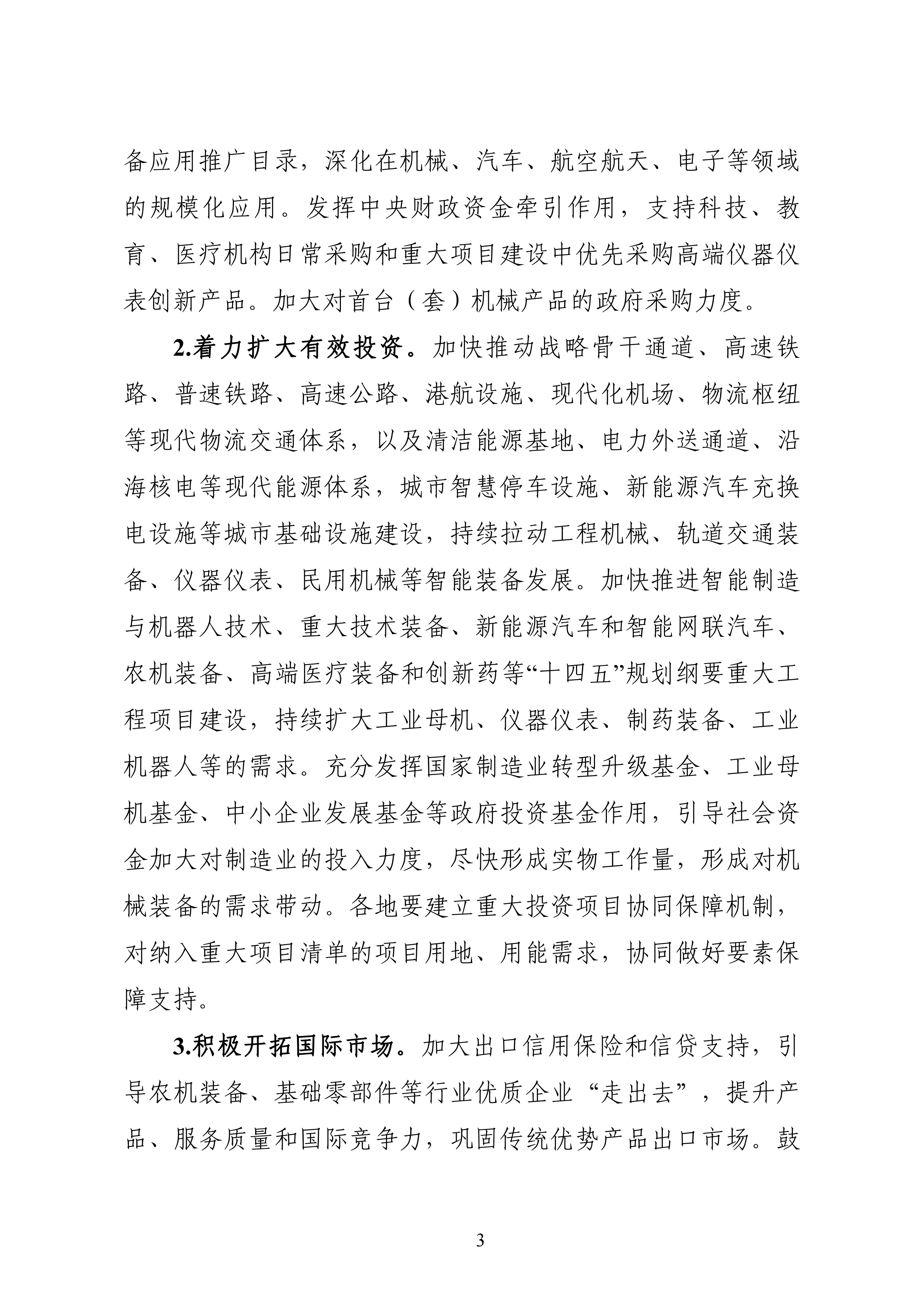 备应用推广目录，深化在机械、汽车、航空航天、电子等领域的规模化应用。发挥中央财政资金牵引作用，支持科技、教育、医疗机构日常采购和重大项目建设中优先采购高端仪器仪表创新产品。加大对首台（套）机械产品的政府采购力度。

2.着力扩大有效投资。加快推动战略骨干通道、高速铁路、普速铁路、高速公路、港航设施、现代化机场、物流枢纽等现代物流交通体系，以及清洁能源基地、电力外送通道、沿海核电等现代能源体系，城市智慧停车设施、新能源汽车充换电设施等城市基础设施建设，持续拉动工程机械、轨道交通装备、仪器仪表、民用机械等智能装备发展。加快推进智能制造与机器人技术、重大技术装备、新能源汽车和智能网联汽车、农机装备、高端医疗装备和创新药等“十四五”规划纲要重大工程项目建设，持续扩大工业母机、仪器仪表、制药装备、工业机器人等的需求。充分发挥国家制造业转型升级基金、工业母机基金、中小企业发展基金等政府投资基金作用，引导社会资金加大对制造业的投入力度，尽快形成实物工作量，形成对机械装备的需求带动。各地要建立重大投资项目协同保障机制，对纳入重大项目清单的项目用地、用能需求，协同做好要素保障支持。

3.积极开拓国际市场。加大出口信用保险和信贷支持，引导农机装备、基础零部件等行业优质企业“走出去”，提升产品、服务质量和国际竞争力，巩固传统优势产品出口市场。鼓

3